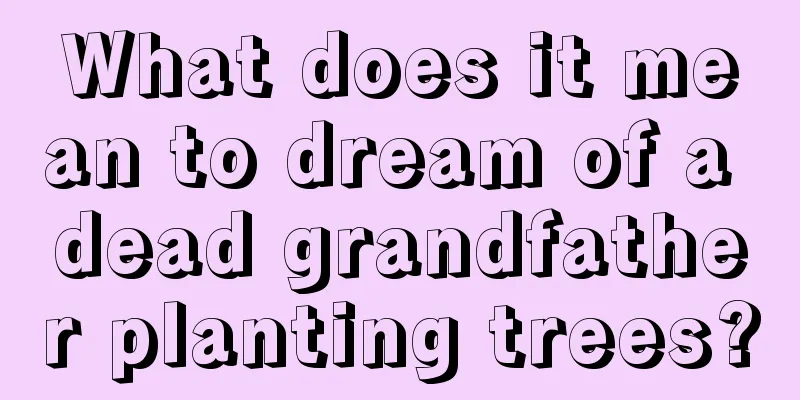 What does it mean to dream of a dead grandfather planting trees?